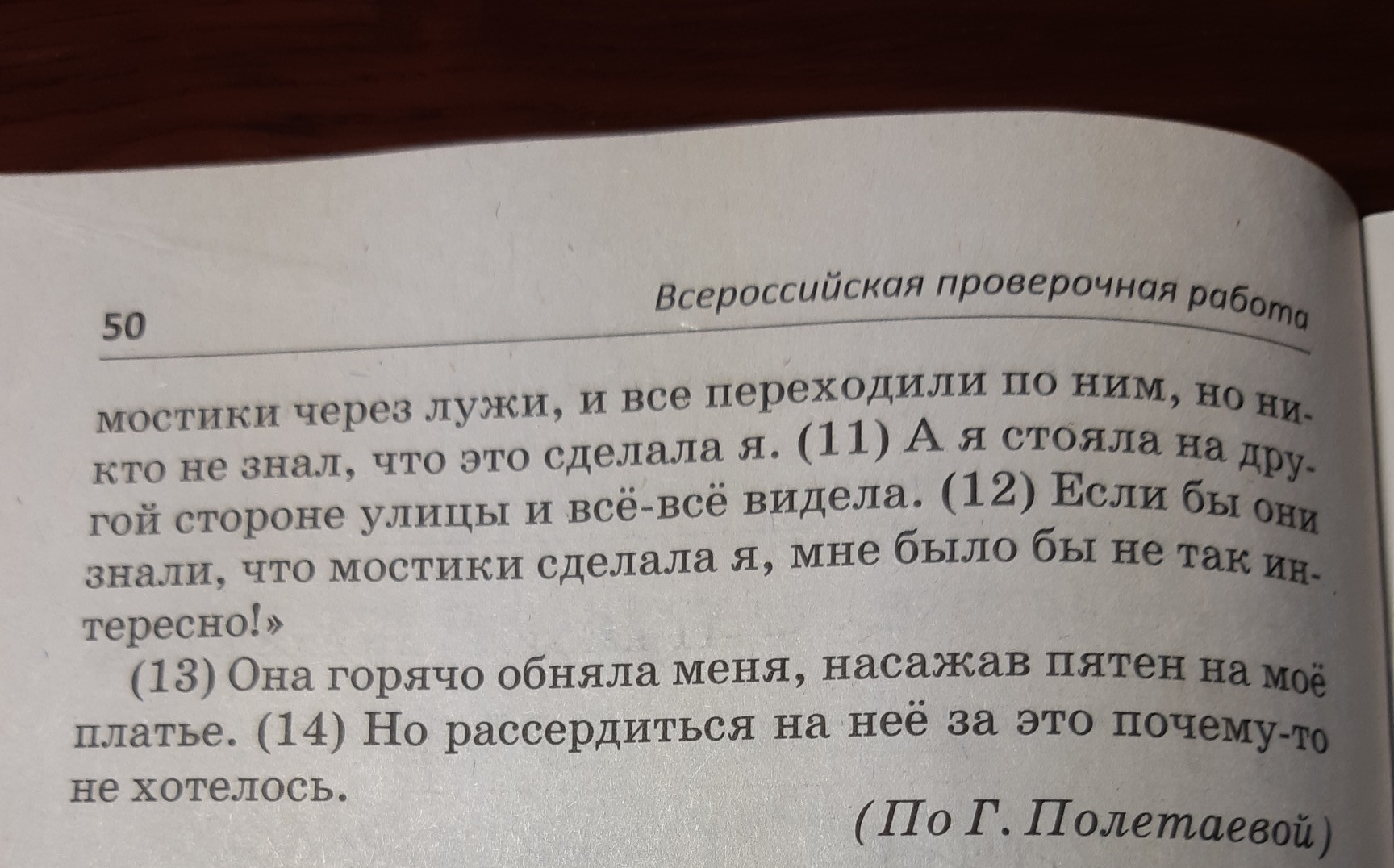 50

Всероссийская проверочная работа

мостики через лужи, и все переходили по ним, но никто не знал, что это сделала я. (11) А я стояла на другой стороне улицы и всё-всё видела. (12) Если бы они знали, что мостики сделала я, мне было бы не так интересно!»

(13) Она горячо обняла меня, насажав пятен на моё платье. (14) Но рассердиться на неё за это почему-то не хотелось.

(По Г. Полетаевой)